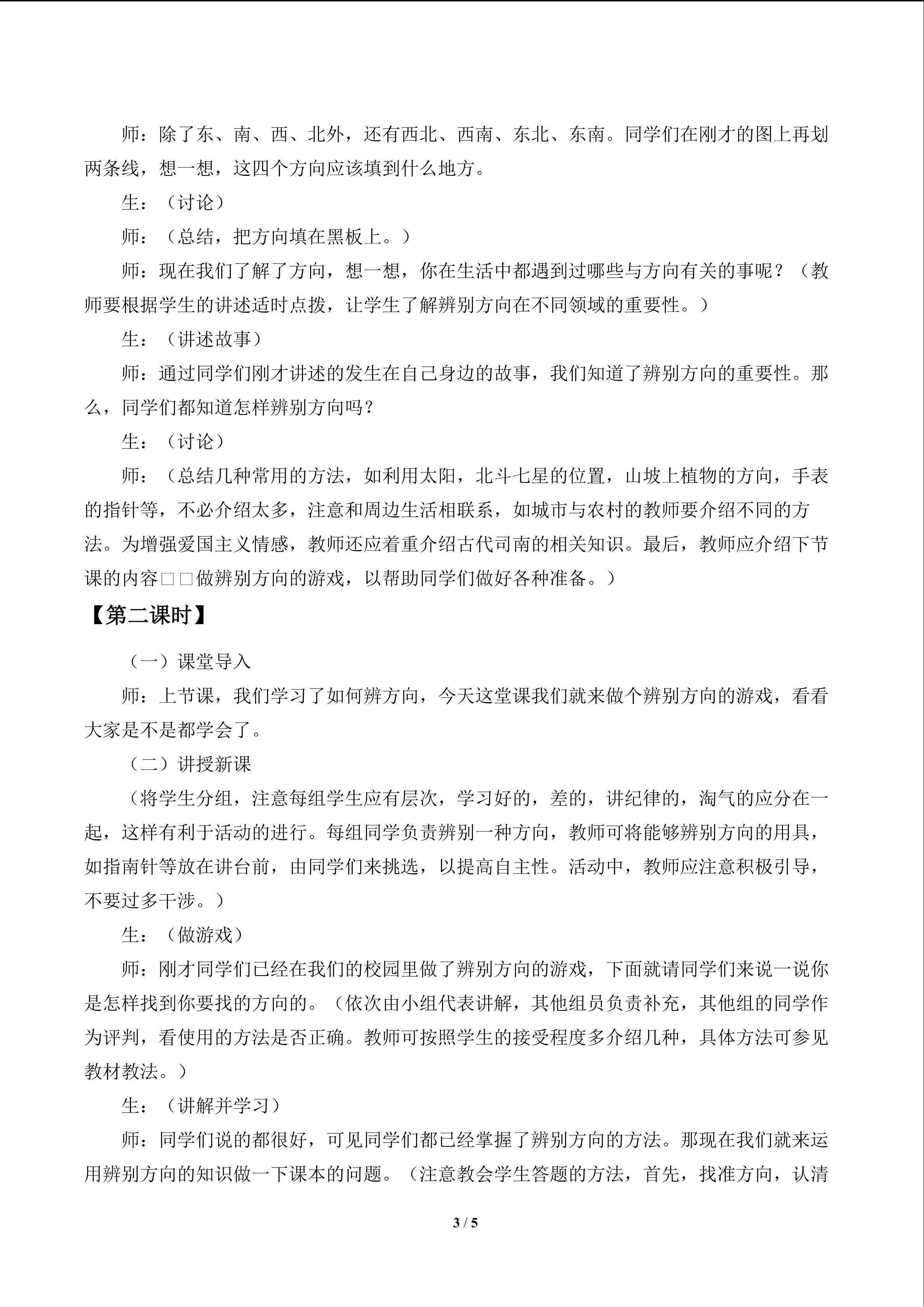 师：除了东、南、西、北外，还有西北、西南、东北、东南。同学们在刚才的图上再划两条线，想一想，这四个方向应该填到什么地方。

生：（讨论）

师：（总结，把方向填在黑板上。）

师：现在我们了解了方向，想一想，你在生活中都遇到过哪些与方向有关的事呢？（教师要根据学生的讲述适时点拨，让学生了解辨别方向在不同领域的重要性。）

生：（讲述故事）

师：通过同学们刚才讲述的发生在自己身边的故事，我们知道了辨别方向的重要性。那么，同学们都知道怎样辨别方向吗？

生：（讨论）

师：（总结几种常用的方法，如利用太阳，北斗七星的位置，山坡上植物的方向，手表的指针等，不必介绍太多，注意和周边生活相联系，如城市与农村的教师要介绍不同的方法。为增强爱国主义情感，教师还应着重介绍古代司南的相关知识。最后，教师应介绍下节课的内容□□做辨别方向的游戏，以帮助同学们做好各种准备。）

【第二课时】

（一）课堂导入

师：上节课，我们学习了如何辨方向，今天这堂课我们就来做个辨别方向的游戏，看看大家是不是都学会了。

（二）讲授新课

（将学生分组，注意每组学生应有层次，学习好的，差的，讲纪律的，淘气的应分在一起，这样有利于活动的进行。每组同学负责辨别一种方向，教师可将能够辨别方向的用具，如指南针等放在讲台前，由同学们来挑选，以提高自主性。活动中，教师应注意积极引导，不要过多干涉。）

生：（做游戏）

师：刚才同学们已经在我们的校园里做了辨别方向的游戏，下面就请同学们来说一说你是怎样找到你要找的方向的。（依次由小组代表讲解，其他组员负责补充，其他组的同学作为评判，看使用的方法是否正确。教师可按照学生的接受程度多介绍几种，具体方法可参见教材教法。）

生：（讲解并学习）

师：同学们说的都很好，可见同学们都已经掌握了辨别方向的方法。那现在我们就来运用辨别方向的知识做一下课本的问题。（注意教会学生答题的方法，首先，找准方向，认清

3 / 5